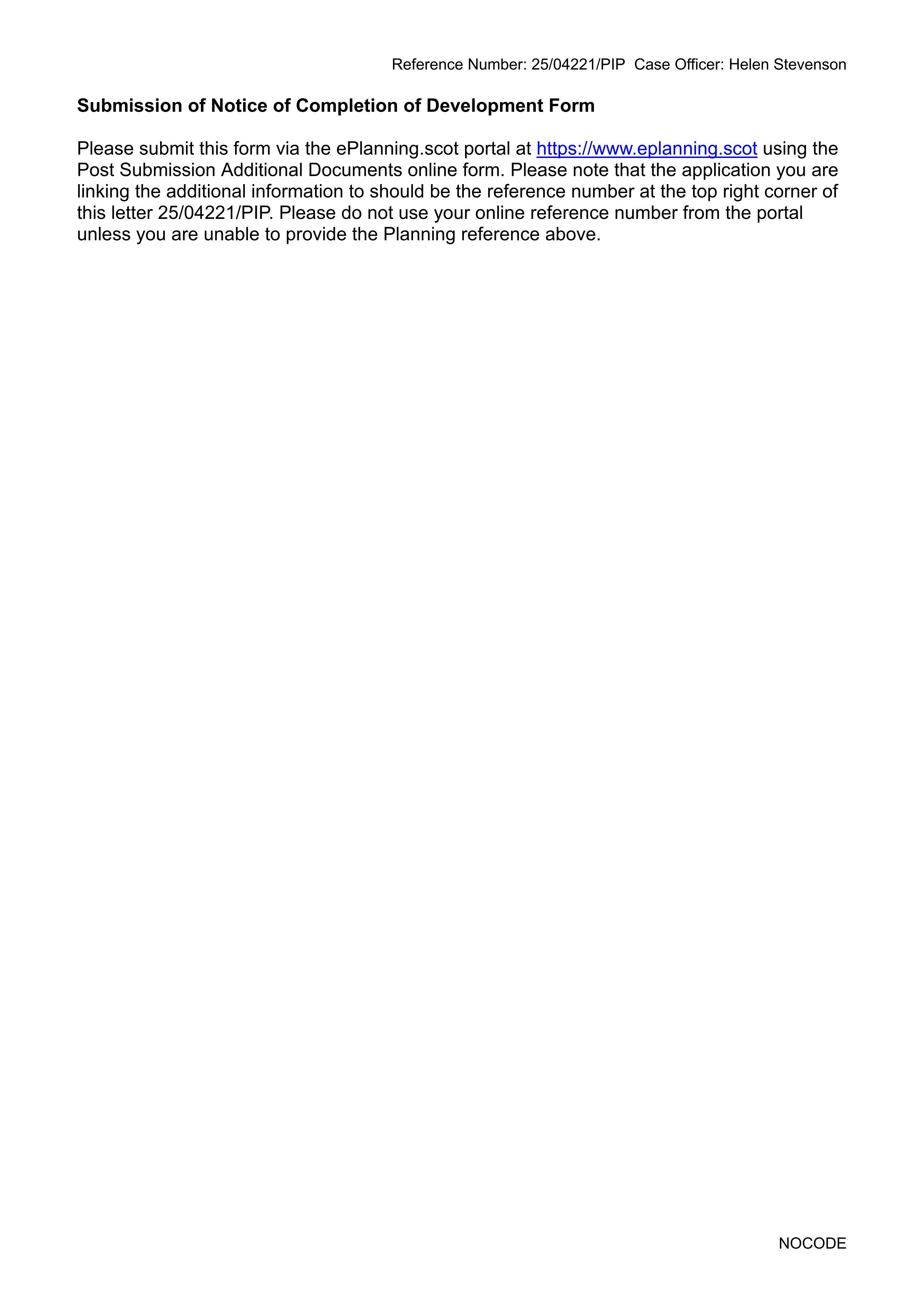 Reference Number: 25/04221/PIP  Case Officer: Helen Stevenson

Submission of Notice of Completion of Development Form

Please submit this form via the ePlanning.scot portal at https://www.eplanning.scot using the Post Submission Additional Documents online form. Please note that the application you are linking the additional information to should be the reference number at the top right corner of this letter 25/04221/PIP. Please do not use your online reference number from the portal unless you are unable to provide the Planning reference above.

NOCODE